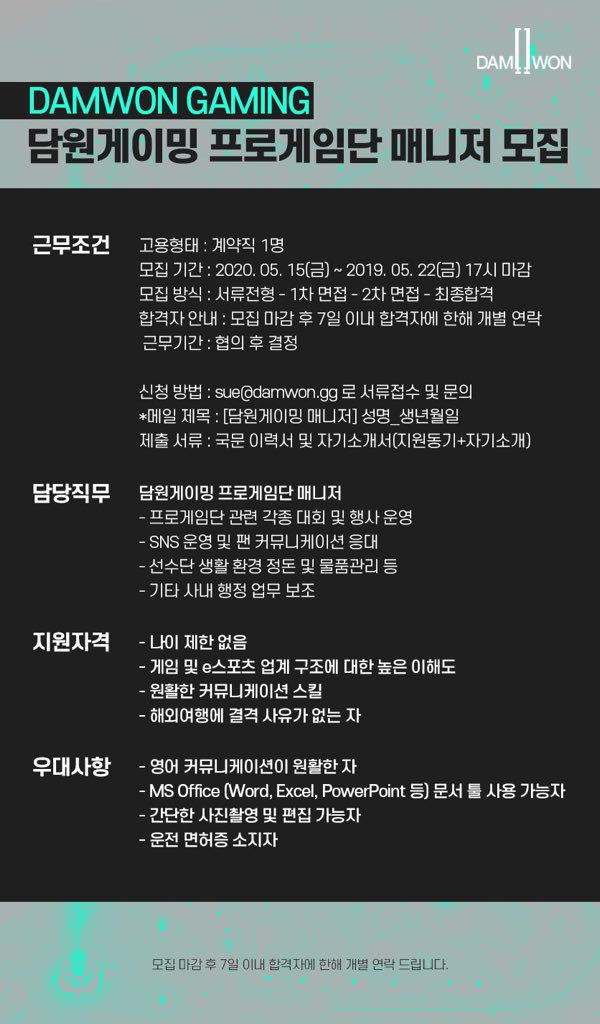 DAMWON

DAMWON GAMING
담원게이밍 프로게임단 매니저 모집

근무조건
고용형태 : 계약직 1명
모집 기간 : 2020. 05. 15(금) ~ 2019. 05. 22(금) 17시 마감
모집 방식 : 서류전형 - 1차 면접 - 2차 면접 - 최종합격
합격자 안내 : 모집 마감 후 7일 이내 합격자에 한해 개별 연락
근무기간 : 협의 후 결정

신청 방법 : sue@damwon.gg 로 서류접수 및 문의
*메일 제목 : [담원게이밍 매니저] 성명_생년월일
제출 서류 : 국문 이력서 및 자기소개서(지원동기+자기소개)

담당직무
담원게이밍 프로게임단 매니저
- 프로게임단 관련 각종 대회 및 행사 운영
- SNS 운영 및 팬 커뮤니케이션 응대
- 선수단 생활 환경 정돈 및 물품관리 등
- 기타 사내 행정 업무 보조

지원자격
- 나이 제한 없음
- 게임 및 e스포츠 업계 구조에 대한 높은 이해도
- 원활한 커뮤니케이션 스킬
- 해외여행에 결격 사유가 없는 자

우대사항
- 영어 커뮤니케이션이 원활한 자
- MS Office (Word, Excel, PowerPoint 등) 문서 툴 사용 가능자
- 간단한 사진촬영 및 편집 가능자
- 운전 면허증 소지자

모집 마감 후 7일 이내 합격자에 한해 개별 연락 드립니다.